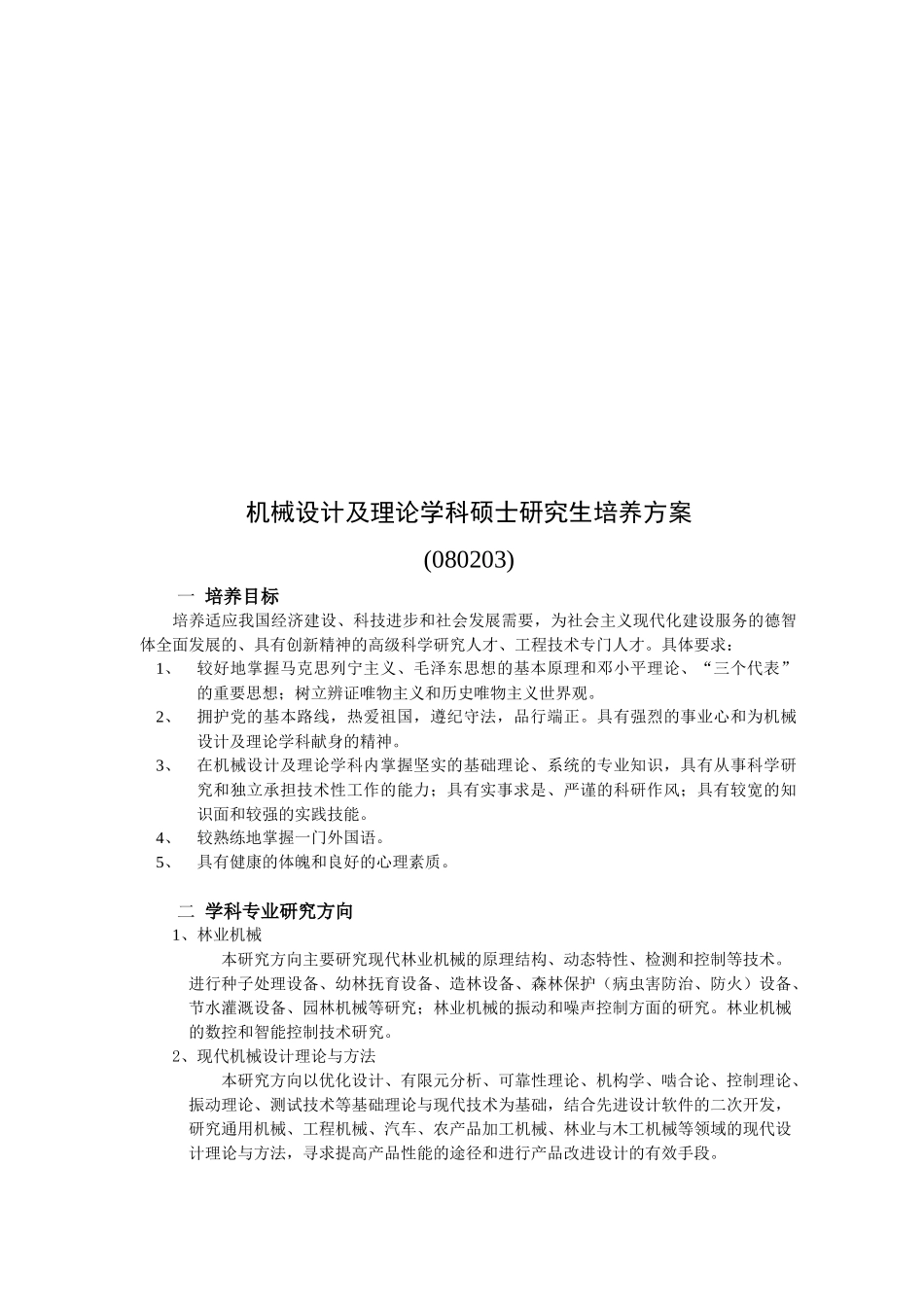 机械设计及理论学科硕士研究生培养方案

(080203)

一 培养目标

培养适应我国经济建设、科技进步和社会发展需要，为社会主义现代化建设服务的德智体全面发展的、具有创新精神的高级科学研究人才、工程技术专门人才。具体要求：

1、 较好地掌握马克思列宁主义、毛泽东思想的基本原理和邓小平理论、“三个代表”的重要思想；树立辨证唯物主义和历史唯物主义世界观。

2、 拥护党的基本路线，热爱祖国，遵纪守法，品行端正。具有强烈的事业心和为机械设计及理论学科献身的精神。

3、 在机械设计及理论学科内掌握坚实的基础理论、系统的专业知识，具有从事科学研究和独立承担技术性工作的能力；具有实事求是、严谨的科研作风；具有较宽的知识面和较强的实践技能。

4、 较熟练地掌握一门外国语。

5、 具有健康的体魄和良好的心理素质。

二 学科专业研究方向

1、林业机械

本研究方向主要研究现代林业机械的原理结构、动态特性、检测和控制等技术。进行种子处理设备、幼林抚育设备、造林设备、森林保护（病虫害防治、防火）设备、节水灌溉设备、园林机械等研究；林业机械的振动和噪声控制方面的研究。林业机械的数控和智能控制技术研究。

2、现代机械设计理论与方法

本研究方向以优化设计、有限元分析、可靠性理论、机构学、啮合论、控制理论、振动理论、测试技术等基础理论与现代技术为基础，结合先进设计软件的二次开发，研究通用机械、工程机械、汽车、农产品加工机械、林业与木工机械等领域的现代设计理论与方法，寻求提高产品性能的途径和进行产品改进设计的有效手段。